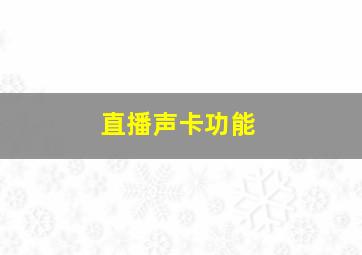 直播声卡功能